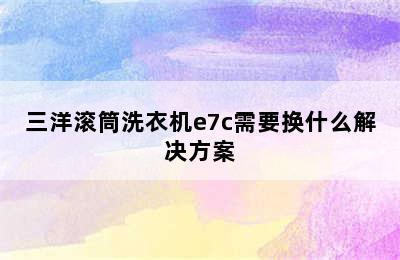 三洋滚筒洗衣机e7c需要换什么解决方案